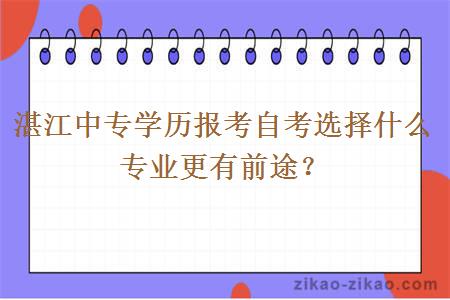 湛江中专学历报考自考选择什么专业更有前途？

zikao-zikao.com